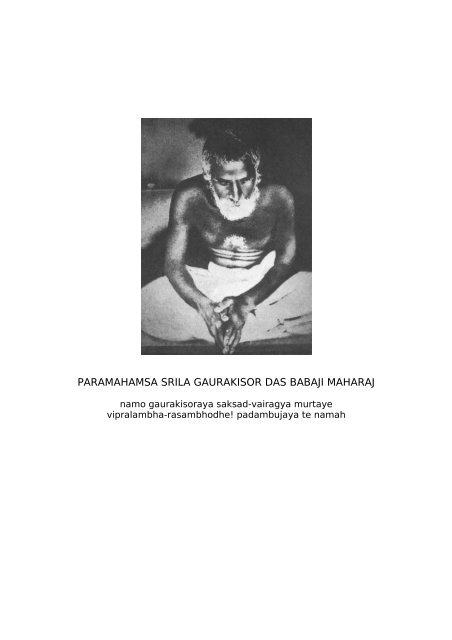 PARAMAHAMSA SRILA GAURAKISOR DAS BABAJI MAHARAJ

namo gaurakisoraya saksad-vairagya murtaye
vipralambha-rasambhodhe! padambujaya te namah